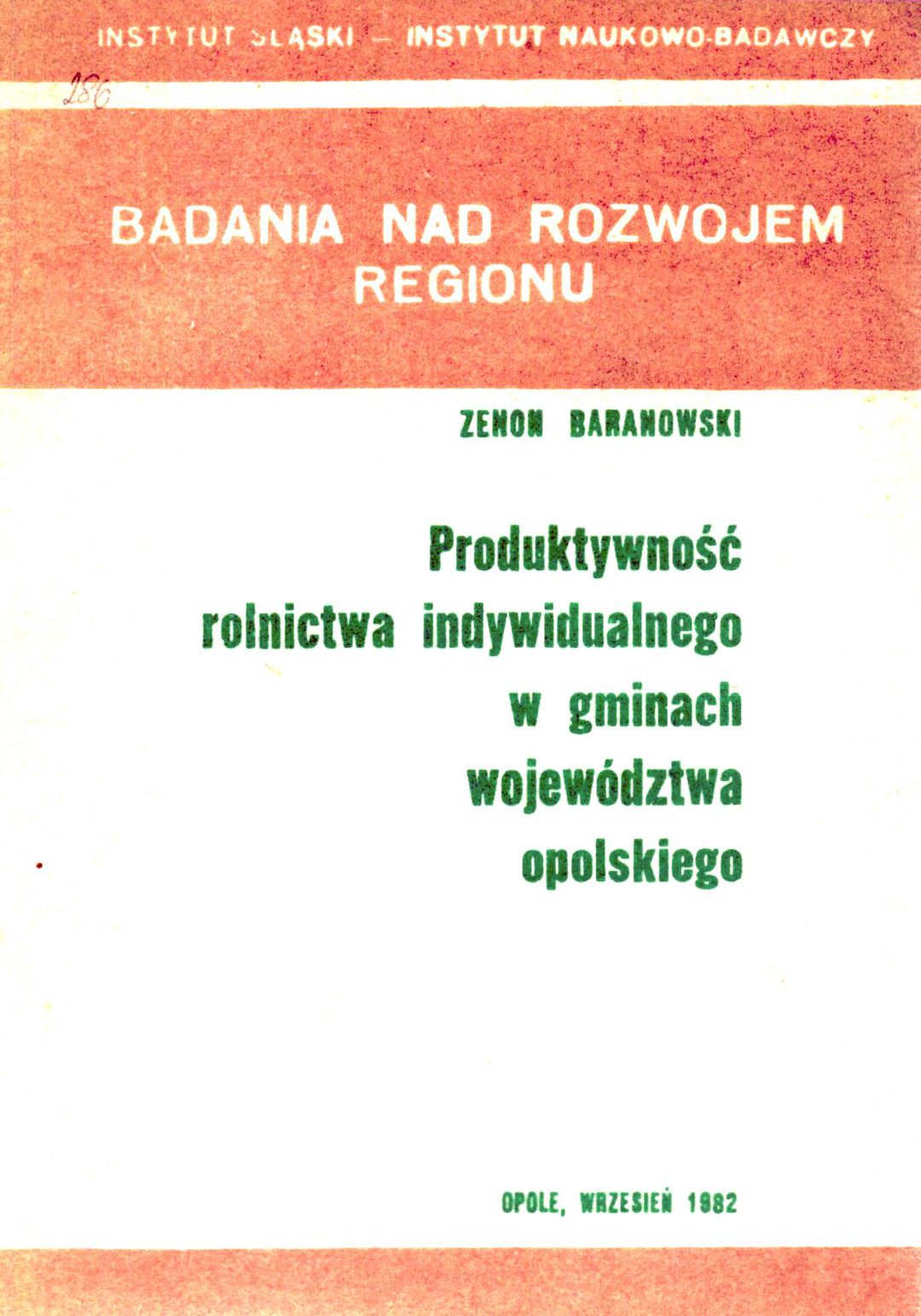 INSTYTUT ŚLĄSKI — INSTYTUT NAUKOWO-BADAWCZY

286

BADANIA NAD ROZWOJEM REGIONU

ZENON BARANOWSKI

Produktywność rolnictwa indywidualnego w gminach województwa opolskiego

OPOLE, WRZESIEŃ 1982